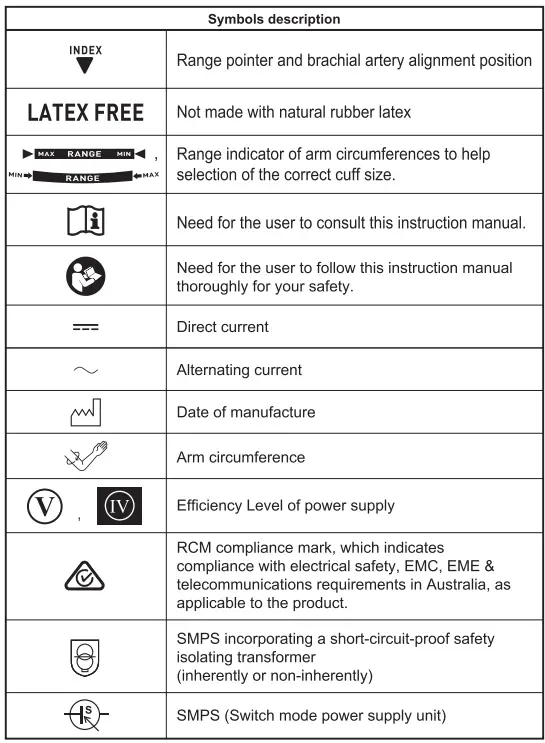 | Symbols description | |
|---|---|
| INDEX | Range pointer and brachial artery alignment position |
| LATEX FREE | Not made with natural rubber latex |
| MAX RANGE MIN , MIN RANGE MAX | Range indicator of arm circumferences to help selection of the correct cuff size. |
| | Need for the user to consult this instruction manual. |
| | Need for the user to follow this instruction manual thoroughly for your safety. |
| | Direct current |
| | Alternating current |
| | Date of manufacture |
| | Arm circumference |
| V , IV | Efficiency Level of power supply |
| | RCM compliance mark, which indicates compliance with electrical safety, EMC, EME & telecommunications requirements in Australia, as applicable to the product. |
| | SMPS incorporating a short-circuit-proof safety isolating transformer (inherently or non-inherently) |
| S | SMPS (Switch mode power supply unit) |